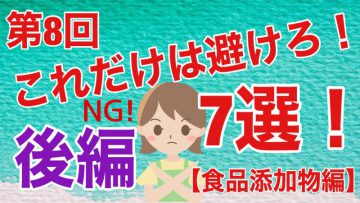 第8回
これだけは避けろ！
NG!
7選！
後編
【食品添加物編】